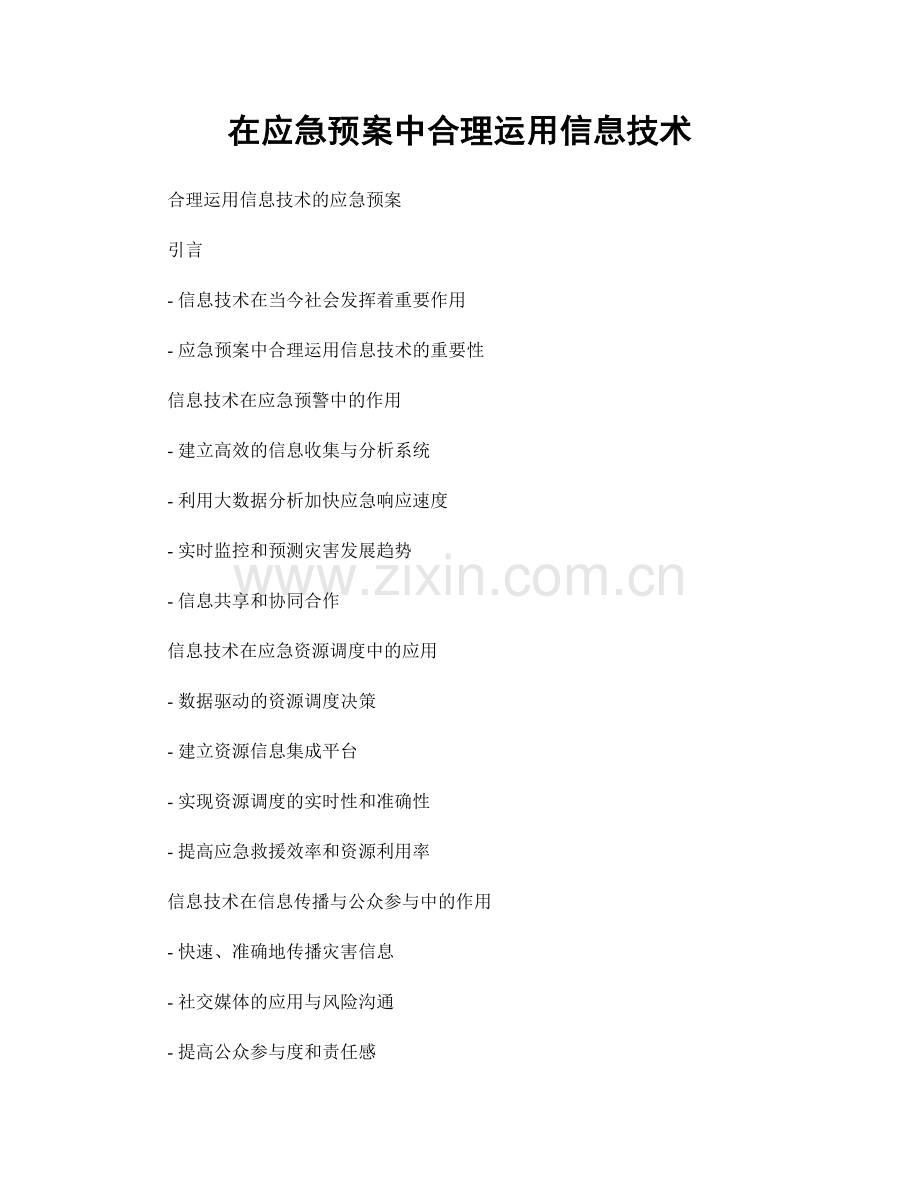 在应急预案中合理运用信息技术

合理运用信息技术的应急预案

引言

- 信息技术在当今社会发挥着重要作用

- 应急预案中合理运用信息技术的重要性

信息技术在应急预警中的作用

- 建立高效的信息收集与分析系统

- 利用大数据分析加快应急响应速度

- 实时监控和预测灾害发展趋势

- 信息共享和协同合作

信息技术在应急资源调度中的应用

- 数据驱动的资源调度决策

- 建立资源信息集成平台

- 实现资源调度的实时性和准确性

- 提高应急救援效率和资源利用率

信息技术在信息传播与公众参与中的作用

- 快速、准确地传播灾害信息

- 社交媒体的应用与风险沟通

- 提高公众参与度和责任感

www.zixin.com.cn